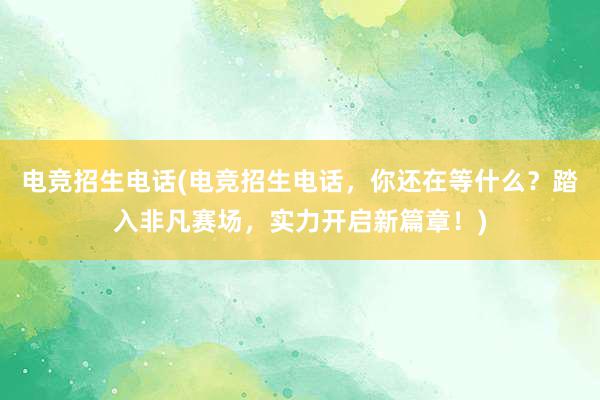 电竞招生电话(电竞招生电话，你还在等什么？踏入非凡赛场，实力开启新篇章！)